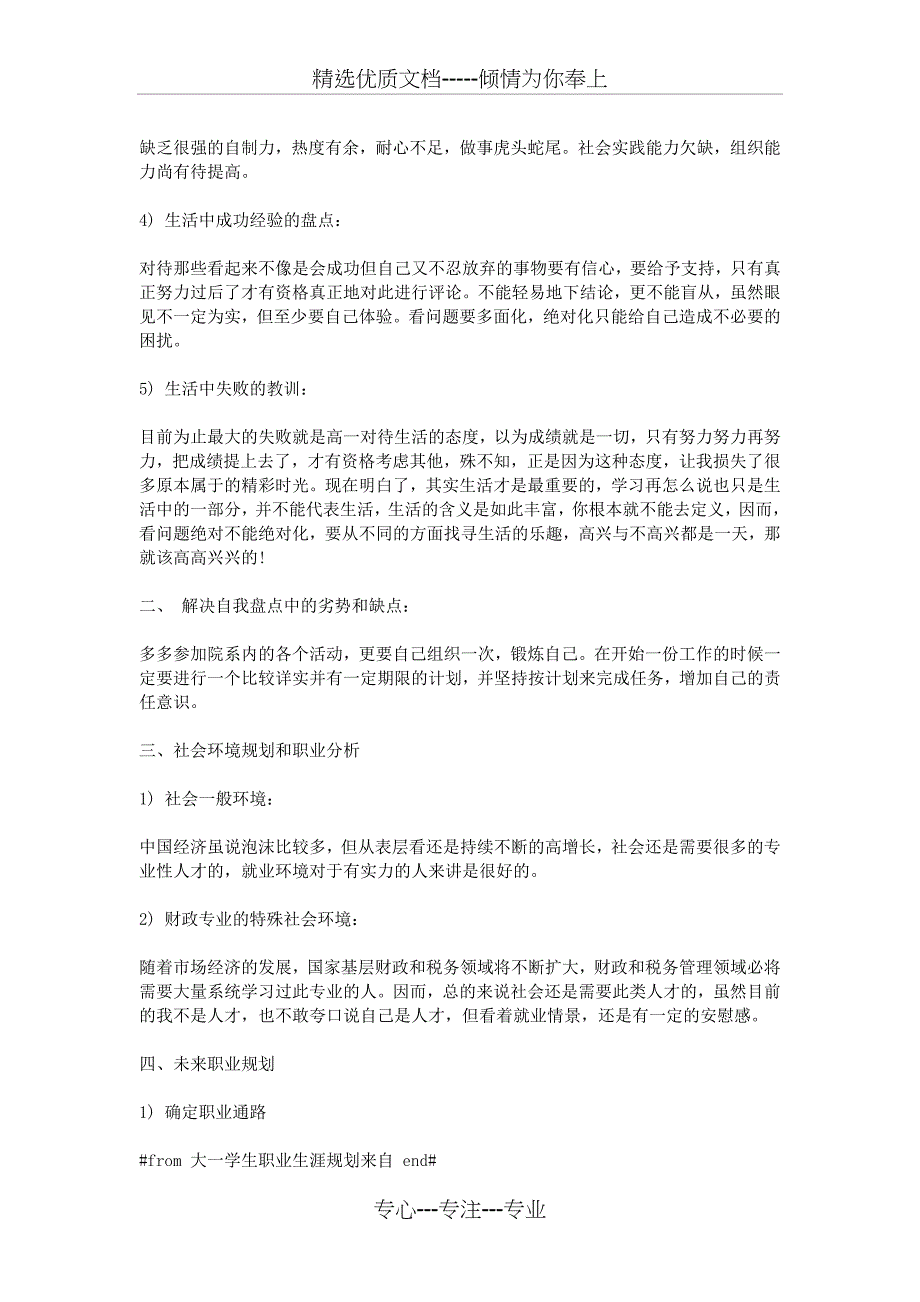 精选优质文档-----倾情为你奉上

缺乏很强的自制力，热度有余，耐心不足，做事虎头蛇尾。社会实践能力欠缺，组织能力尚有待提高。

4) 生活中成功经验的盘点：

对待那些看起来不像是会成功但自己又不忍放弃的事物要有信心，要给予支持，只有真正努力过后了才有资格真正地对此进行评论。不能轻易地下结论，更不能盲从，虽然眼见不一定为实，但至少要自己体验。看问题要多面化，绝对化只能给自己造成不必要的困扰。

5) 生活中失败的教训：

目前为止最大的失败就是高一对待生活的态度，以为成绩就是一切，只有努力努力再努力，把成绩提上去了，才有资格考虑其他，殊不知，正是因为这种态度，让我损失了很多原本属于的精彩时光。现在明白了，其实生活才是最重要的，学习再怎么说也只是生活中的一部分，并不能代表生活，生活的含义是如此丰富，你根本就不能去定义，因而，看问题绝对不能绝对化，要从不同的方面找寻生活的乐趣，高兴与不高兴都是一天，那就该高高兴兴的!

二、 解决自我盘点中的劣势和缺点：

多多参加院系内的各个活动，更要自己组织一次，锻炼自己。在开始一份工作的时候一定要进行一个比较详实并有一定期限的计划，并坚持按计划来完成任务，增加自己的责任意识。

三、社会环境规划和职业分析

1) 社会一般环境：

中国经济虽说泡沫比较多，但从表层看还是持续不断的高增长，社会还是需要很多的专业性人才的，就业环境对于有实力的人来讲是很好的。

2) 财政专业的特殊社会环境：

随着市场经济的发展，国家基层财政和税务领域将不断扩大，财政和税务管理领域必将需要大量系统学习过此专业的人。因而，总的来说社会还是需要此类人才的，虽然目前的我不是人才，也不敢夸口说自己是人才，但看着就业情景，还是有一定的安慰感。

四、未来职业规划

1) 确定职业通路

#from 大一学生职业生涯规划来自 end#

专心---专注---专业